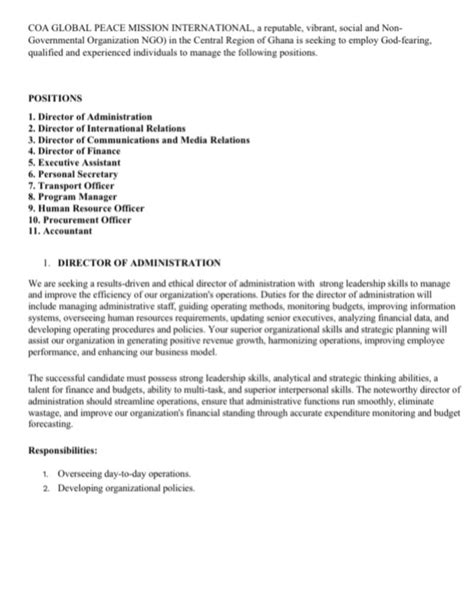 COA GLOBAL PEACE MISSION INTERNATIONAL, a reputable, vibrant, social and Non-Governmental Organization NGO) in the Central Region of Ghana is seeking to employ God-fearing, qualified and experienced individuals to manage the following positions.

POSITIONS

1. Director of Administration
2. Director of International Relations
3. Director of Communications and Media Relations
4. Director of Finance
5. Executive Assistant
6. Personal Secretary
7. Transport Officer
8. Program Manager
9. Human Resource Officer
10. Procurement Officer
11. Accountant

1. DIRECTOR OF ADMINISTRATION

We are seeking a results-driven and ethical director of administration with strong leadership skills to manage and improve the efficiency of our organization's operations. Duties for the director of administration will include managing administrative staff, guiding operating methods, monitoring budgets, improving information systems, overseeing human resources requirements, updating senior executives, analyzing financial data, and developing operating procedures and policies. Your superior organizational skills and strategic planning will assist our organization in generating positive revenue growth, harmonizing operations, improving employee performance, and enhancing our business model.

The successful candidate must possess strong leadership skills, analytical and strategic thinking abilities, a talent for finance and budgets, ability to multi-task, and superior interpersonal skills. The noteworthy director of administration should streamline operations, ensure that administrative functions run smoothly, eliminate wastage, and improve our organization's financial standing through accurate expenditure monitoring and budget forecasting.

Responsibilities:

1. Overseeing day-to-day operations.
2. Developing organizational policies.